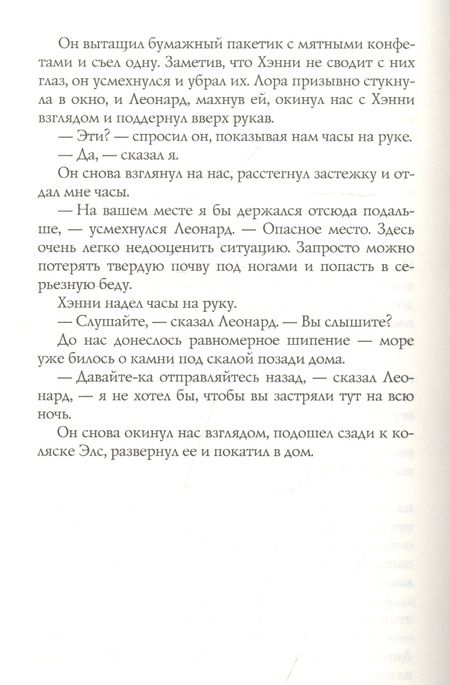 Он вытащил бумажный пакетик с мятными конфетами и съел одну. Заметив, что Хэнни не сводит с них глаз, он усмехнулся и убрал их. Лора призывно стукнула в окно, и Леонард, махнув ей, окинул нас с Хэнни взглядом и поддернул вверх рукав.

— Эти? — спросил он, показывая нам часы на руке.

— Да, — сказал я.

Он снова взглянул на нас, расстегнул застежку и отдал мне часы.

— На вашем месте я бы держался отсюда подальше, — усмехнулся Леонард. — Опасное место. Здесь очень легко недооценить ситуацию. Запросто можно потерять твердую почву под ногами и попасть в серьезную беду.

Хэнни надел часы на руку.

— Слушайте, — сказал Леонард. — Вы слышите?

До нас донеслось равномерное шипение — море уже билось о камни под скалой позади дома.

— Давайте-ка отправляйтесь назад, — сказал Леонард, — я не хотел бы, чтобы вы застряли тут на всю ночь.

Он снова окинул нас взглядом, подошел сзади к коляске Элс, развернул ее и покатил в дом.